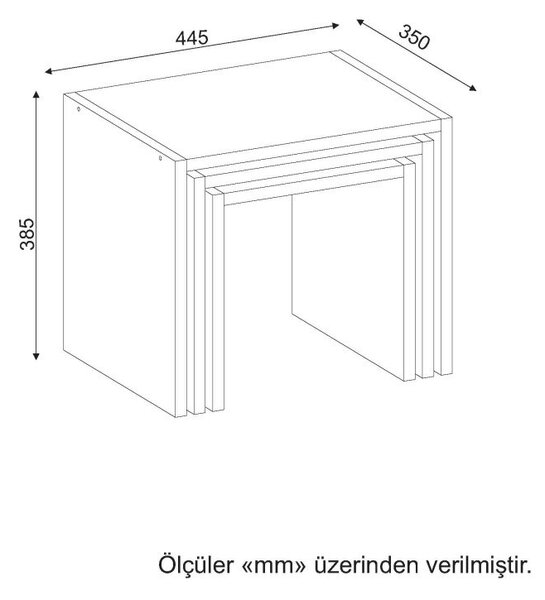 445

350

385

Ölçüler «mm» üzerinden verilmiştir.